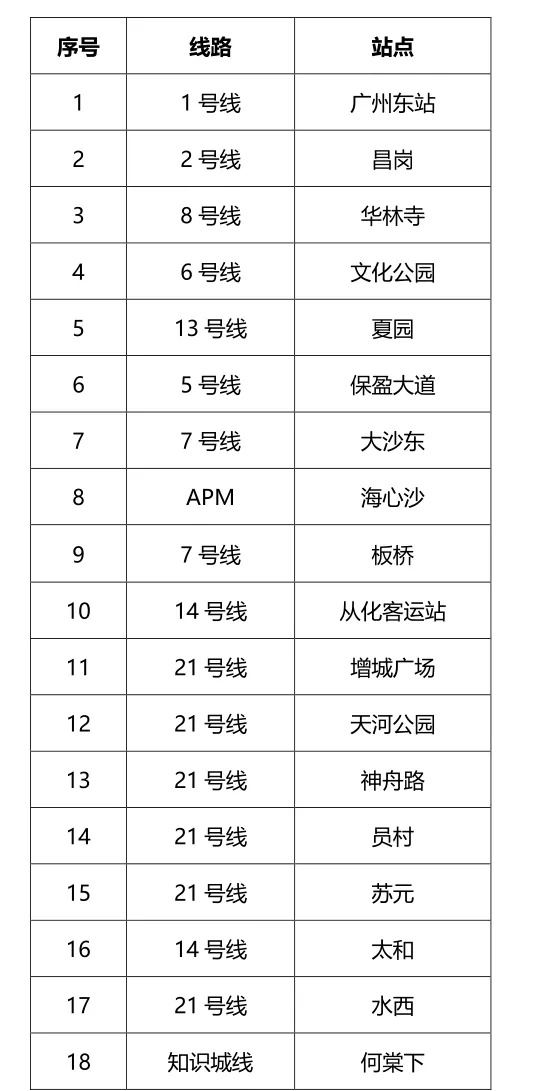 | 序号 | 线路 | 站点 |
|---|---|---|
| 1 | 1 号线 | 广州东站 |
| 2 | 2 号线 | 昌岗 |
| 3 | 8 号线 | 华林寺 |
| 4 | 6 号线 | 文化公园 |
| 5 | 13 号线 | 夏园 |
| 6 | 5 号线 | 保盈大道 |
| 7 | 7 号线 | 大沙东 |
| 8 | APM | 海心沙 |
| 9 | 7 号线 | 板桥 |
| 10 | 14 号线 | 从化客运站 |
| 11 | 21 号线 | 增城广场 |
| 12 | 21 号线 | 天河公园 |
| 13 | 21 号线 | 神舟路 |
| 14 | 21 号线 | 员村 |
| 15 | 21 号线 | 苏元 |
| 16 | 14 号线 | 太和 |
| 17 | 21 号线 | 水西 |
| 18 | 知识城线 | 何棠下 |